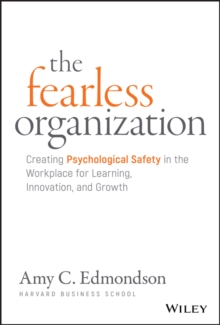 the
fearless
organization

Creating Psychological Safety in the Workplace for Learning, Innovation, and Growth

Amy C. Edmondson
HARVARD BUSINESS SCHOOL

WILEY